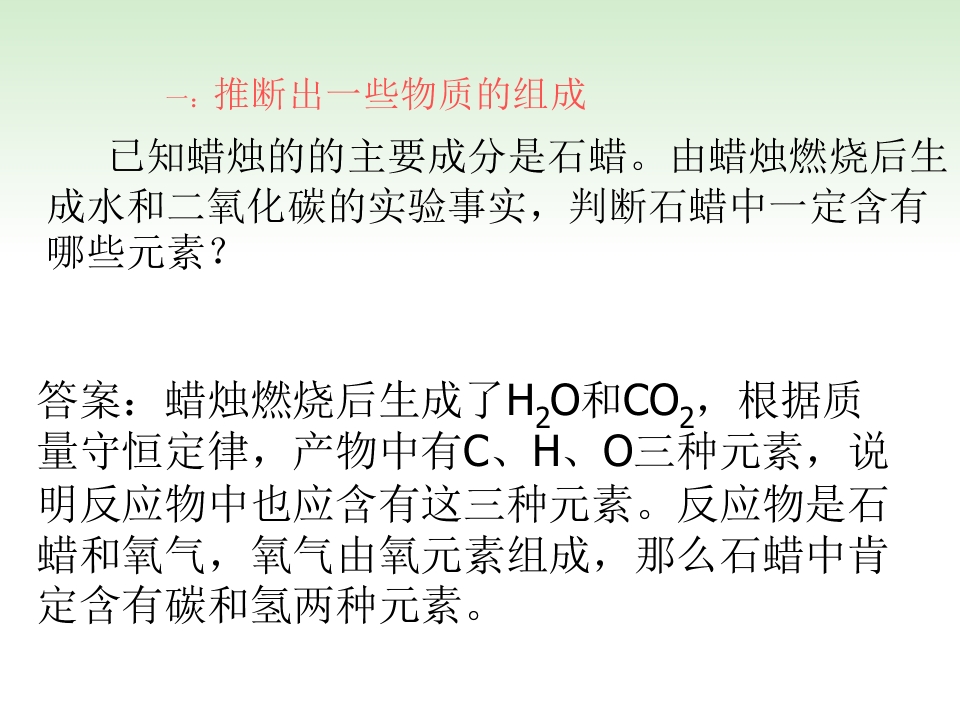 一：推断出一些物质的组成

已知蜡烛的的主要成分是石蜡。由蜡烛燃烧后生成水和二氧化碳的实验事实，判断石蜡中一定含有哪些元素？

答案：蜡烛燃烧后生成了$H_2O$和$CO_2$，根据质量守恒定律，产物中有C、H、O三种元素，说明反应物中也应含有这三种元素。反应物是石蜡和氧气，氧气由氧元素组成，那么石蜡中肯定含有碳和氢两种元素。